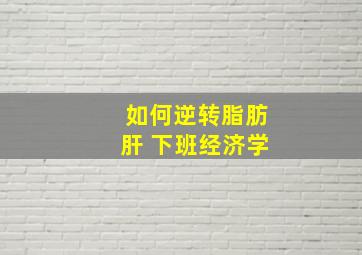 如何逆转脂肪肝 下班经济学